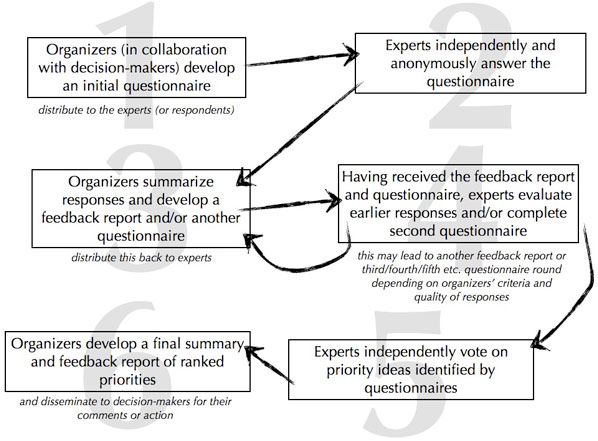 1

Organizers (in collaboration with decision-makers) develop an initial questionnaire

distribute to the experts (or respondents)

2

Experts independently and anonymously answer the questionnaire

3

Organizers summarize responses and develop a feedback report and/or another questionnaire

distribute this back to experts

4

Having received the feedback report and questionnaire, experts evaluate earlier responses and/or complete second questionnaire

this may lead to another feedback report or third/fourth/fifth etc. questionnaire round depending on organizers' criteria and quality of responses

5

Experts independently vote on priority ideas identified by questionnaires

6

Organizers develop a final summary and feedback report of ranked priorities

and disseminate to decision-makers for their comments or action